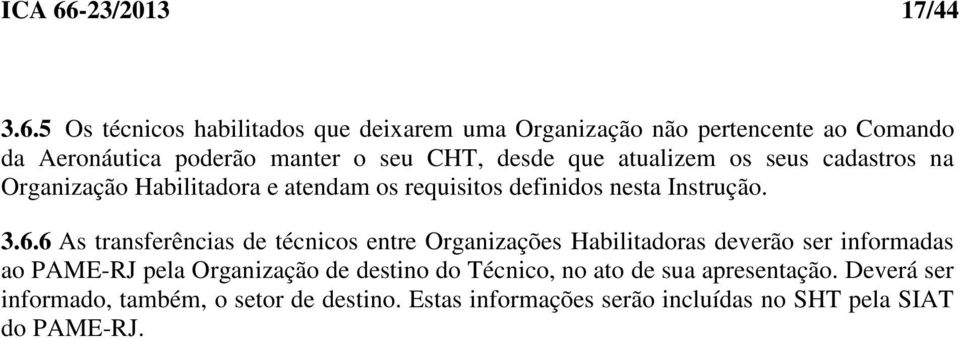 ICA 66-23/2013 17/44

3.6.5 Os técnicos habilitados que deixarem uma Organização não pertencente ao Comando da Aeronáutica poderão manter o seu CHT, desde que atualizem os seus cadastros na Organização Habilitadora e atendam os requisitos definidos nesta Instrução.

3.6.6 As transferências de técnicos entre Organizações Habilitadoras deverão ser informadas ao PAME-RJ pela Organização de destino do Técnico, no ato de sua apresentação. Deverá ser informado, também, o setor de destino. Estas informações serão incluídas no SHT pela SIAT do PAME-RJ.